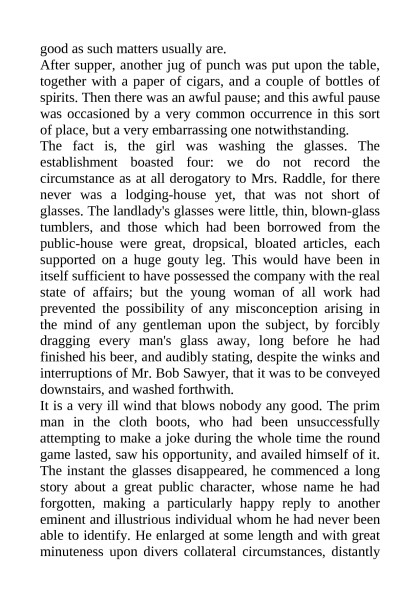 good as such matters usually are.

After supper, another jug of punch was put upon the table, together with a paper of cigars, and a couple of bottles of spirits. Then there was an awful pause; and this awful pause was occasioned by a very common occurrence in this sort of place, but a very embarrassing one notwithstanding.

The fact is, the girl was washing the glasses. The establishment boasted four: we do not record the circumstance as at all derogatory to Mrs. Raddle, for there never was a lodging-house yet, that was not short of glasses. The landlady's glasses were little, thin, blown-glass tumblers, and those which had been borrowed from the public-house were great, dropsical, bloated articles, each supported on a huge gouty leg. This would have been in itself sufficient to have possessed the company with the real state of affairs; but the young woman of all work had prevented the possibility of any misconception arising in the mind of any gentleman upon the subject, by forcibly dragging every man's glass away, long before he had finished his beer, and audibly stating, despite the winks and interruptions of Mr. Bob Sawyer, that it was to be conveyed downstairs, and washed forthwith.

It is a very ill wind that blows nobody any good. The prim man in the cloth boots, who had been unsuccessfully attempting to make a joke during the whole time the round game lasted, saw his opportunity, and availed himself of it. The instant the glasses disappeared, he commenced a long story about a great public character, whose name he had forgotten, making a particularly happy reply to another eminent and illustrious individual whom he had never been able to identify. He enlarged at some length and with great minuteness upon divers collateral circumstances, distantly